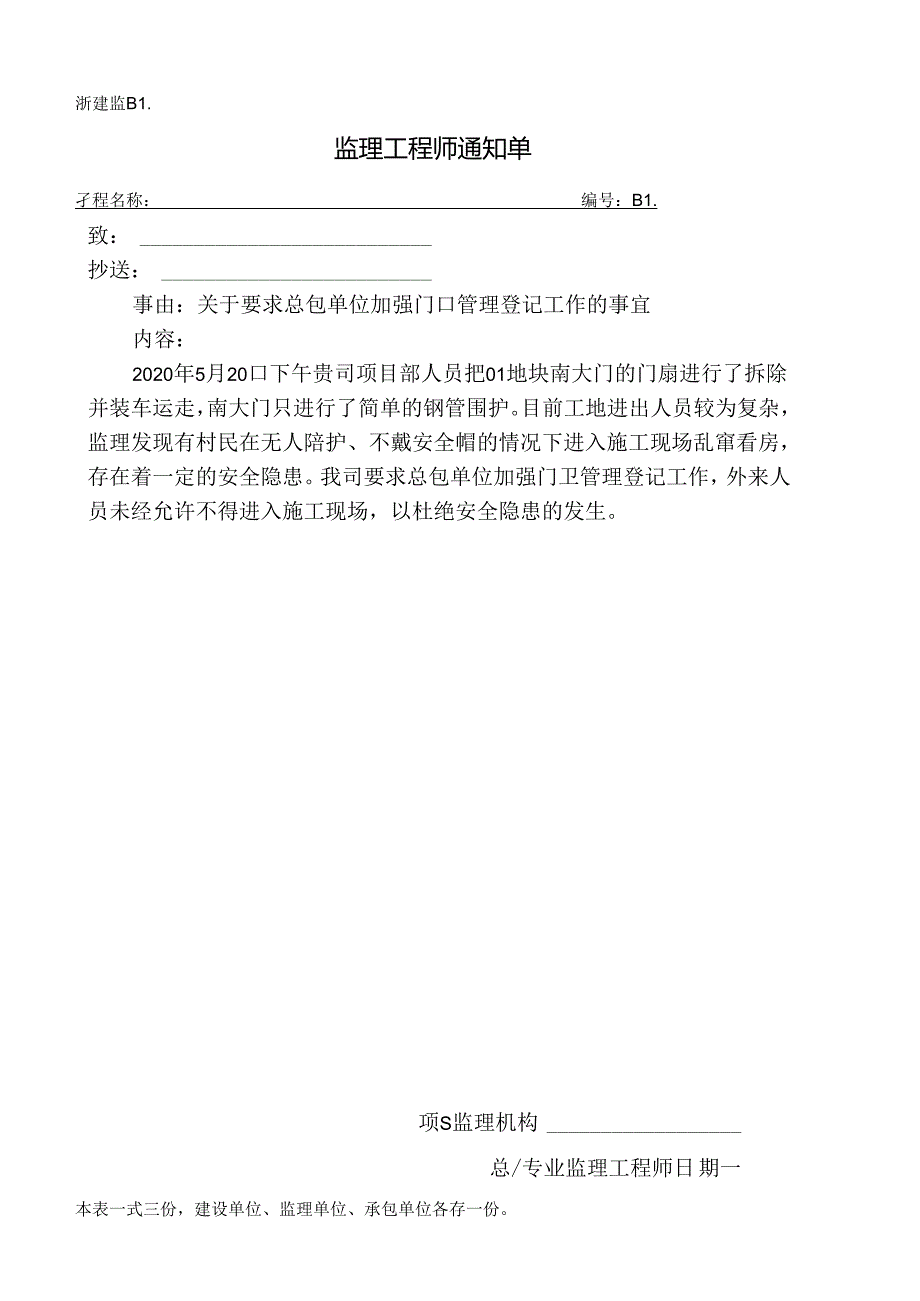 浙建监B1.

监理工程师通知单

孑程名称: 编号：B1.

致：

抄送：

事由：关于要求总包单位加强门口管理登记工作的事宜

内容：

2020年5月20口下午贵司项目部人员把01地块南大门的门扇进行了拆除并装车运走，南大门只进行了简单的钢管围护。目前工地进出人员较为复杂，监理发现有村民在无人陪护、不戴安全帽的情况下进入施工现场乱窜看房，存在着一定的安全隐患。我司要求总包单位加强门卫管理登记工作，外来人员未经允许不得进入施工现场，以杜绝安全隐患的发生。

项S监理机构

总/专业监理工程师日期一

本表一式三份，建设单位、监理单位、承包单位各存一份。